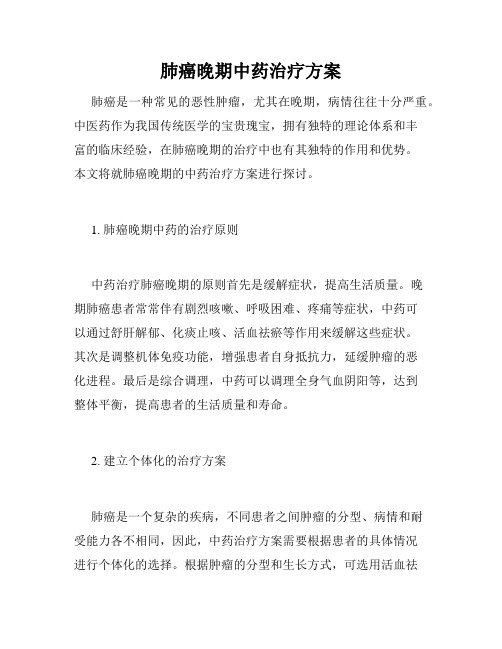 肺癌晚期中药治疗方案

肺癌是一种常见的恶性肿瘤，尤其在晚期，病情往往十分严重。中医药作为我国传统医学的宝贵瑰宝，拥有独特的理论体系和丰富的临床经验，在肺癌晚期的治疗中也有其独特的作用和优势。本文将就肺癌晚期的中药治疗方案进行探讨。

1. 肺癌晚期中药的治疗原则

中药治疗肺癌晚期的原则首先是缓解症状，提高生活质量。晚期肺癌患者常常伴有剧烈咳嗽、呼吸困难、疼痛等症状，中药可以通过舒肝解郁、化痰止咳、活血祛瘀等作用来缓解这些症状。其次是调整机体免疫功能，增强患者自身抵抗力，延缓肿瘤的恶化进程。最后是综合调理，中药可以调理全身气血阴阳等，达到整体平衡，提高患者的生活质量和寿命。

2. 建立个体化的治疗方案

肺癌是一个复杂的疾病，不同患者之间肿瘤的分型、病情和耐受能力各不相同，因此，中药治疗方案需要根据患者的具体情况进行个体化的选择。根据肿瘤的分型和生长方式，可选用活血祛